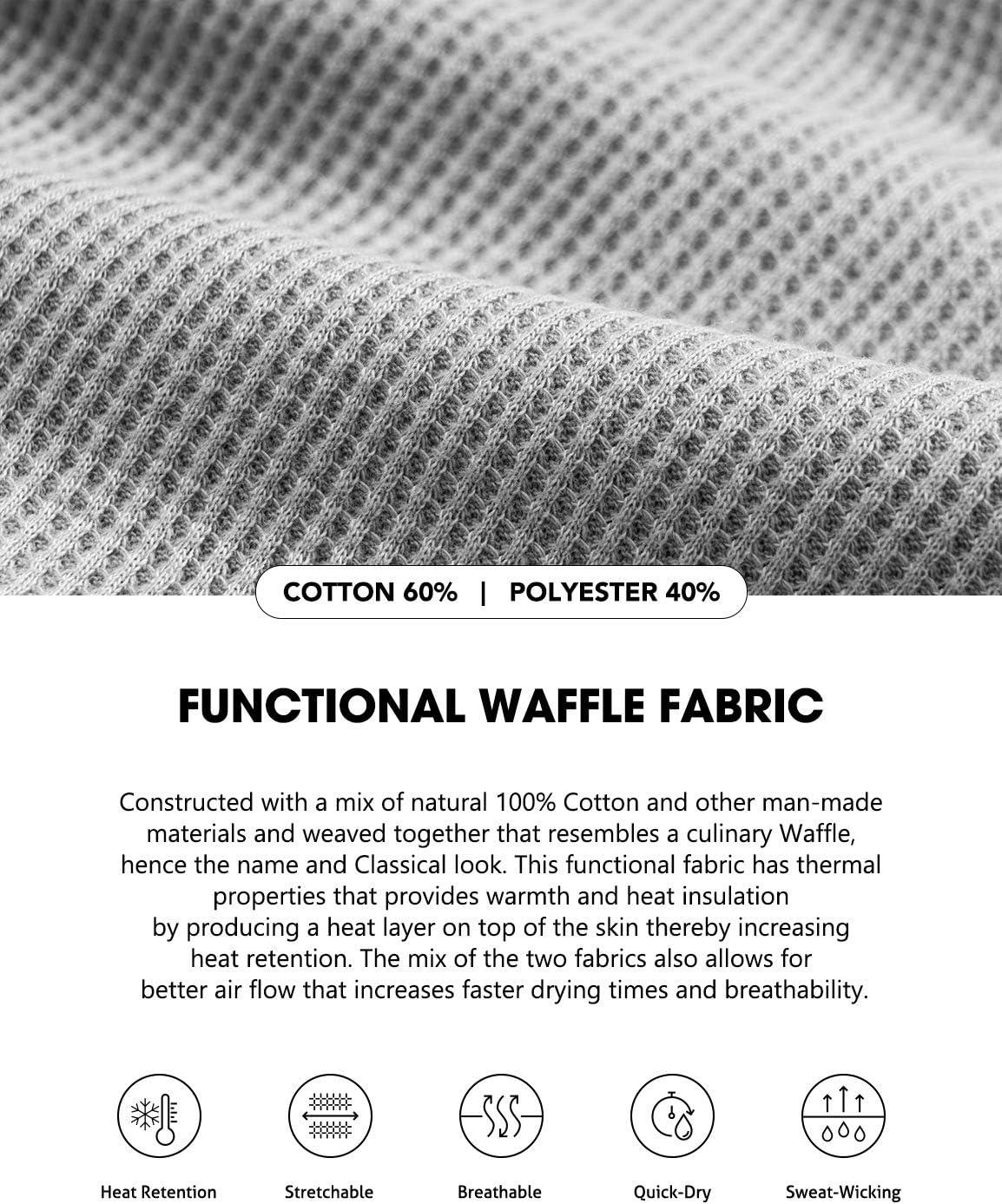 COTTON 60% | POLYESTER 40%

FUNCTIONAL WAFFLE FABRIC

Constructed with a mix of natural 100% Cotton and other man-made materials and weaved together that resembles a culinary Waffle, hence the name and Classical look. This functional fabric has thermal properties that provides warmth and heat insulation by producing a heat layer on top of the skin thereby increasing heat retention. The mix of the two fabrics also allows for better air flow that increases faster drying times and breathability.

Heat Retention

Stretchable

Breathable

Quick-Dry

Sweat-Wicking